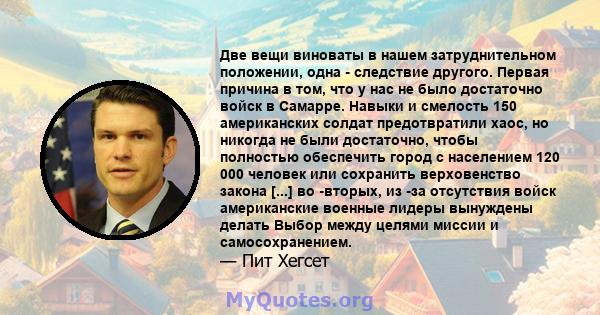 Две вещи виноваты в нашем затруднительном положении, одна - следствие другого. Первая причина в том, что у нас не было достаточно войск в Самарре. Навыки и смелость 150 американских солдат предотвратили хаос, но никогда не были достаточно, чтобы полностью обеспечить город с населением 120 000 человек или сохранить верховенство закона [...] во -вторых, из -за отсутствия войск американские военные лидеры вынуждены делать Выбор между целями миссии и самосохранением.
— Пит Хегсет

MyQuotes.org